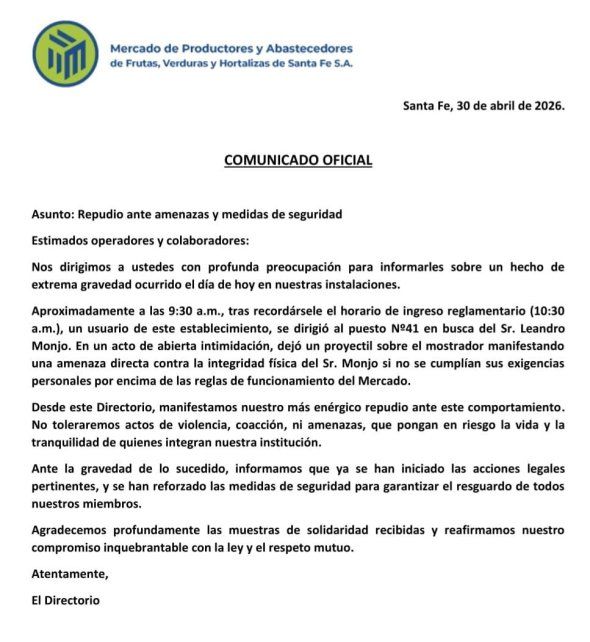 Mercado de Productores y Abastecedores de Frutas, Verduras y Hortalizas de Santa Fe S.A.

Santa Fe, 30 de abril de 2026.

COMUNICADO OFICIAL

Asunto: Repudio ante amenazas y medidas de seguridad

Estimados operadores y colaboradores:

Nos dirigimos a ustedes con profunda preocupación para informarles sobre un hecho de extrema gravedad ocurrido el día de hoy en nuestras instalaciones.

Aproximadamente a las 9:30 a.m., tras recordársele el horario de ingreso reglamentario (10:30 a.m.), un usuario de este establecimiento, se dirigió al puesto Nº41 en busca del Sr. Leandro Monjo. En un acto de abierta intimidación, dejó un proyectil sobre el mostrador manifestando una amenaza directa contra la integridad física del Sr. Monjo si no se cumplían sus exigencias personales por encima de las reglas de funcionamiento del Mercado.

Desde este Directorio, manifestamos nuestro más enérgico repudio ante este comportamiento. No toleraremos actos de violencia, coacción, ni amenazas, que pongan en riesgo la vida y la tranquilidad de quienes integran nuestra institución.

Ante la gravedad de lo sucedido, informamos que ya se han iniciado las acciones legales pertinentes, y se han reforzado las medidas de seguridad para garantizar el resguardo de todos nuestros miembros.

Agradecemos profundamente las muestras de solidaridad recibidas y reafirmamos nuestro compromiso inquebrantable con la ley y el respeto mutuo.

Atentamente,

El Directorio